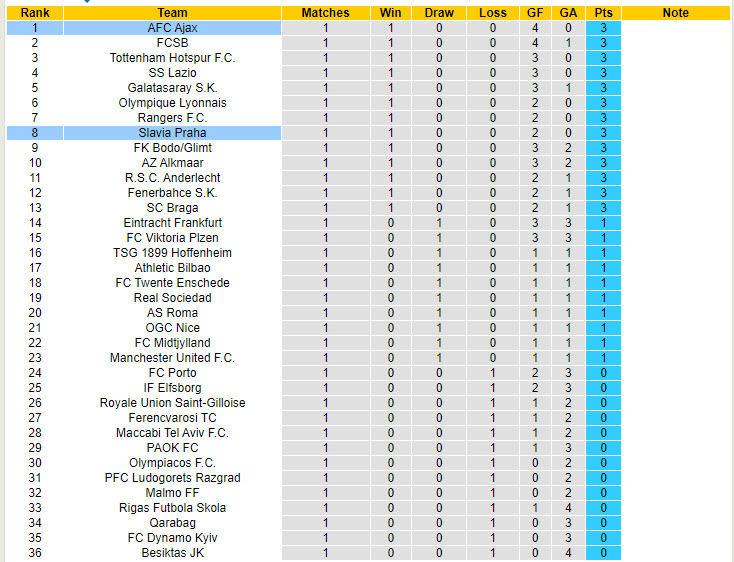 | Rank | Team | Matches | Win | Draw | Loss | GF | GA | Pts | Note |
|---|---|---|---|---|---|---|---|---|---|
| 1 | AFC Ajax | 1 | 1 | 0 | 0 | 4 | 0 | 3 | |
| 2 | FCSB | 1 | 1 | 0 | 0 | 4 | 1 | 3 | |
| 3 | Tottenham Hotspur F.C. | 1 | 1 | 0 | 0 | 3 | 0 | 3 | |
| 4 | SS Lazio | 1 | 1 | 0 | 0 | 3 | 0 | 3 | |
| 5 | Galatasaray S.K. | 1 | 1 | 0 | 0 | 3 | 1 | 3 | |
| 6 | Olympique Lyonnais | 1 | 1 | 0 | 0 | 2 | 0 | 3 | |
| 7 | Rangers F.C. | 1 | 1 | 0 | 0 | 2 | 0 | 3 | |
| 8 | Slavia Praha | 1 | 1 | 0 | 0 | 2 | 0 | 3 | |
| 9 | FK Bodo/Glimt | 1 | 1 | 0 | 0 | 3 | 2 | 3 | |
| 10 | AZ Alkmaar | 1 | 1 | 0 | 0 | 3 | 2 | 3 | |
| 11 | R.S.C. Anderlecht | 1 | 1 | 0 | 0 | 2 | 1 | 3 | |
| 12 | Fenerbahce S.K. | 1 | 1 | 0 | 0 | 2 | 1 | 3 | |
| 13 | SC Braga | 1 | 1 | 0 | 0 | 2 | 1 | 3 | |
| 14 | Eintracht Frankfurt | 1 | 0 | 1 | 0 | 3 | 3 | 1 | |
| 15 | FC Viktoria Plzen | 1 | 0 | 1 | 0 | 3 | 3 | 1 | |
| 16 | TSG 1899 Hoffenheim | 1 | 0 | 1 | 0 | 1 | 1 | 1 | |
| 17 | Athletic Bilbao | 1 | 0 | 1 | 0 | 1 | 1 | 1 | |
| 18 | FC Twente Enschede | 1 | 0 | 1 | 0 | 1 | 1 | 1 | |
| 19 | Real Sociedad | 1 | 0 | 1 | 0 | 1 | 1 | 1 | |
| 20 | AS Roma | 1 | 0 | 1 | 0 | 1 | 1 | 1 | |
| 21 | OGC Nice | 1 | 0 | 1 | 0 | 1 | 1 | 1 | |
| 22 | FC Midtjylland | 1 | 0 | 1 | 0 | 1 | 1 | 1 | |
| 23 | Manchester United F.C. | 1 | 0 | 1 | 0 | 1 | 1 | 1 | |
| 24 | FC Porto | 1 | 0 | 0 | 1 | 2 | 3 | 0 | |
| 25 | IF Elfsborg | 1 | 0 | 0 | 1 | 2 | 3 | 0 | |
| 26 | Royale Union Saint-Gilloise | 1 | 0 | 0 | 1 | 1 | 2 | 0 | |
| 27 | Ferencvarosi TC | 1 | 0 | 0 | 1 | 1 | 2 | 0 | |
| 28 | Maccabi Tel Aviv F.C. | 1 | 0 | 0 | 1 | 1 | 2 | 0 | |
| 29 | PAOK FC | 1 | 0 | 0 | 1 | 1 | 3 | 0 | |
| 30 | Olympiacos F.C. | 1 | 0 | 0 | 1 | 0 | 2 | 0 | |
| 31 | PFC Ludogorets Razgrad | 1 | 0 | 0 | 1 | 0 | 2 | 0 | |
| 32 | Malmo FF | 1 | 0 | 0 | 1 | 0 | 2 | 0 | |
| 33 | Rigas Futbola Skola | 1 | 0 | 0 | 1 | 1 | 4 | 0 | |
| 34 | Qarabag | 1 | 0 | 0 | 1 | 0 | 3 | 0 | |
| 35 | FC Dynamo Kyiv | 1 | 0 | 0 | 1 | 0 | 3 | 0 | |
| 36 | Besiktas JK | 1 | 0 | 0 | 1 | 0 | 4 | 0 | |